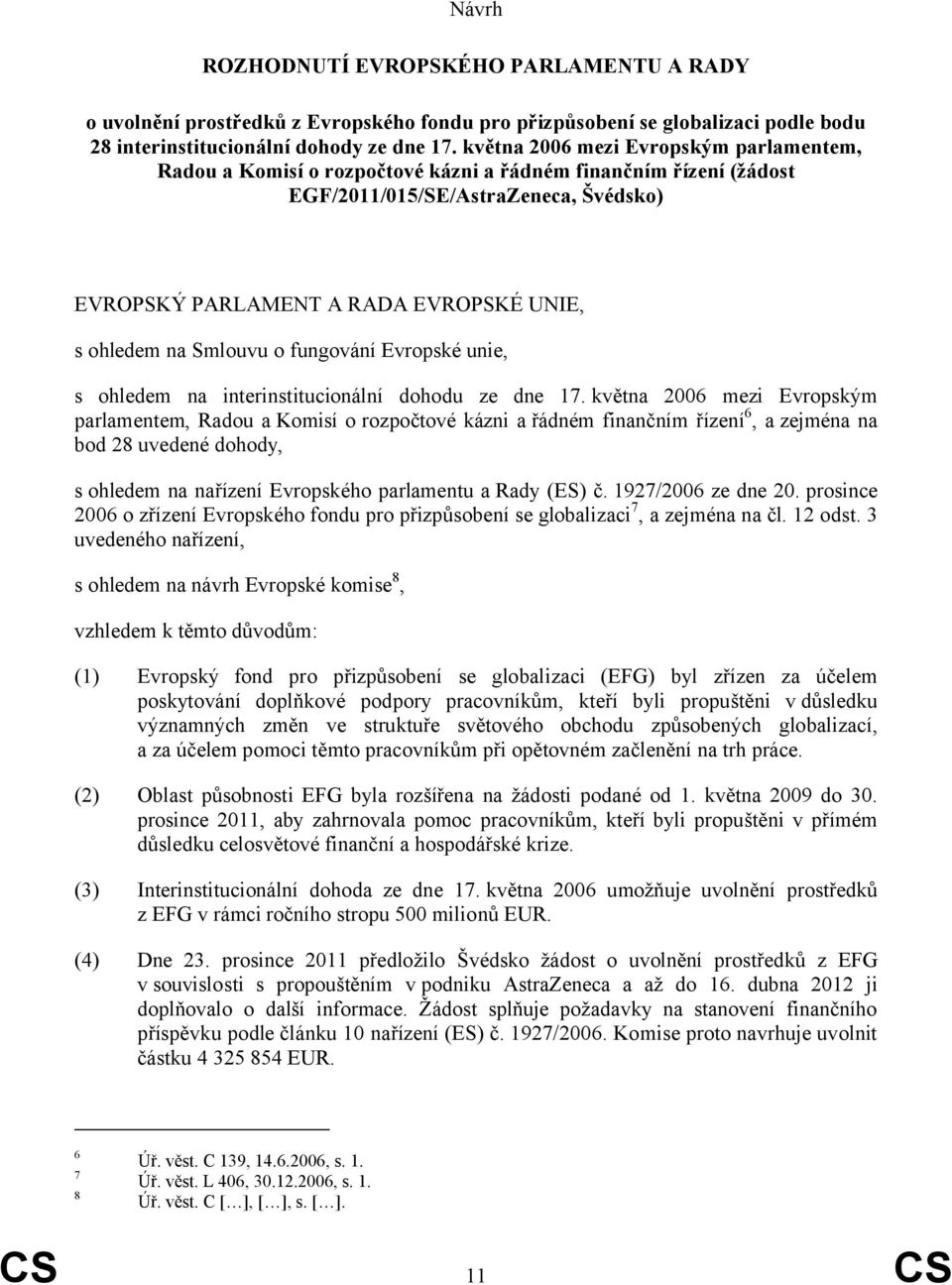 Návrh

ROZHODNUTÍ EVROPSKÉHO PARLAMENTU A RADY

o uvolnění prostředků z Evropského fondu pro přizpůsobení se globalizaci podle bodu 28 interinstitucionální dohody ze dne 17. května 2006 mezi Evropským parlamentem, Radou a Komisí o rozpočtové kázni a řádném finančním řízení (žádost EGF/2011/015/SE/AstraZeneca, Švédsko)

EVROPSKÝ PARLAMENT A RADA EVROPSKÉ UNIE,

s ohledem na Smlouvu o fungování Evropské unie,

s ohledem na interinstitucionální dohodu ze dne 17. května 2006 mezi Evropským parlamentem, Radou a Komisí o rozpočtové kázni a řádném finančním řízení$^6$, a zejména na bod 28 uvedené dohody,

s ohledem na nařízení Evropského parlamentu a Rady (ES) č. 1927/2006 ze dne 20. prosince 2006 o zřízení Evropského fondu pro přizpůsobení se globalizaci$^7$, a zejména na čl. 12 odst. 3 uvedeného nařízení,

s ohledem na návrh Evropské komise$^8$,

vzhledem k těmto důvodům:

(1) Evropský fond pro přizpůsobení se globalizaci (EFG) byl zřízen za účelem poskytování doplňkové podpory pracovníkům, kteří byli propuštěni v důsledku významných změn ve struktuře světového obchodu způsobených globalizací, a za účelem pomoci těmto pracovníkům při opětovném začlenění na trh práce.

(2) Oblast působnosti EFG byla rozšířena na žádosti podané od 1. května 2009 do 30. prosince 2011, aby zahrnovala pomoc pracovníkům, kteří byli propuštěni v přímém důsledku celosvětové finanční a hospodářské krize.

(3) Interinstitucionální dohoda ze dne 17. května 2006 umožňuje uvolnění prostředků z EFG v rámci ročního stropu 500 milionů EUR.

(4) Dne 23. prosince 2011 předložilo Švédsko žádost o uvolnění prostředků z EFG v souvislosti s propouštěním v podniku AstraZeneca a až do 16. dubna 2012 ji doplňovalo o další informace. Žádost splňuje požadavky na stanovení finančního příspěvku podle článku 10 nařízení (ES) č. 1927/2006. Komise proto navrhuje uvolnit částku 4 325 854 EUR.

6 Úř. věst. C 139, 14.6.2006, s. 1.
7 Úř. věst. L 406, 30.12.2006, s. 1.
8 Úř. věst. C […], […], s. […].

CS 11 CS